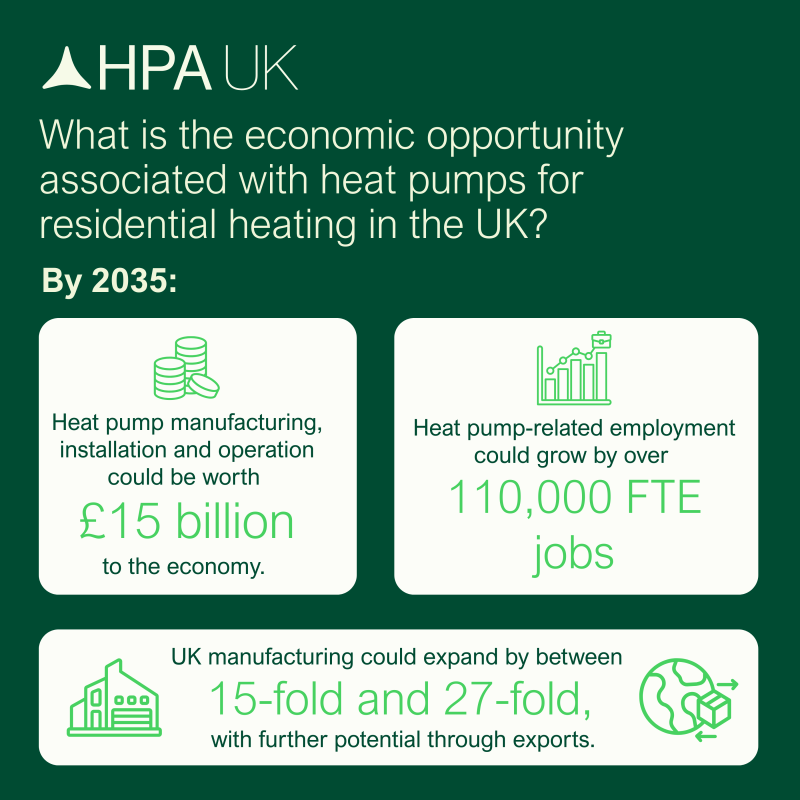 HPA UK

What is the economic opportunity associated with heat pumps for residential heating in the UK?

By 2035:

Heat pump manufacturing, installation and operation could be worth

£15 billion

to the economy.

Heat pump-related employment could grow by over

110,000 FTE jobs

UK manufacturing could expand by between

15-fold and 27-fold,

with further potential through exports.